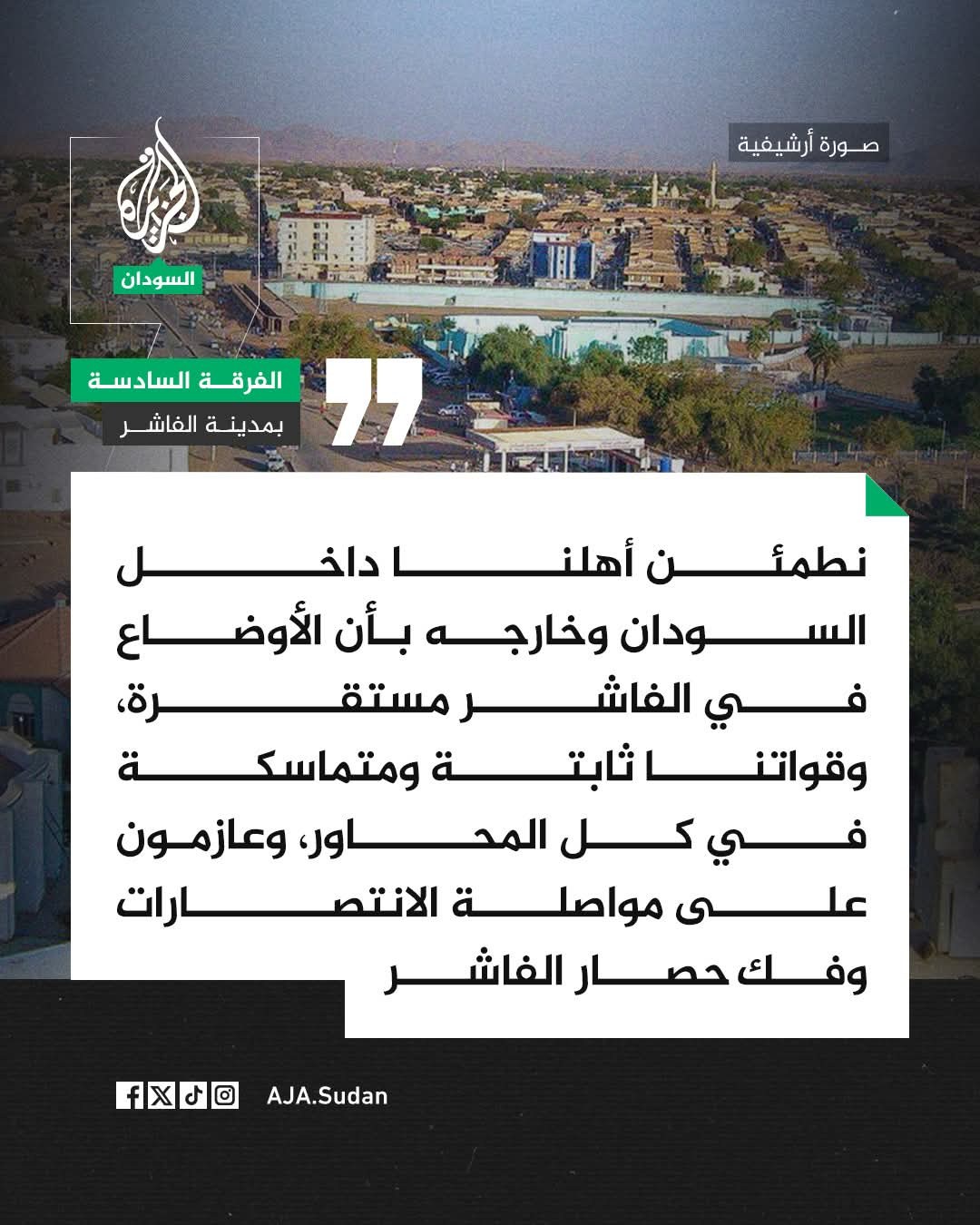 صورة أرشيفية

الجزيرة
السودان

الفرقة السادسة
بمدينة الفاشر

نطمئن أهلنا داخل السودان وخارجه بأن الأوضاع في الفاشر مستقرة، وقواتنا ثابتة ومتماسكة في كل المحاور، وعازمون على مواصلة الانتصارات وفك حصار الفاشر

AJA.Sudan